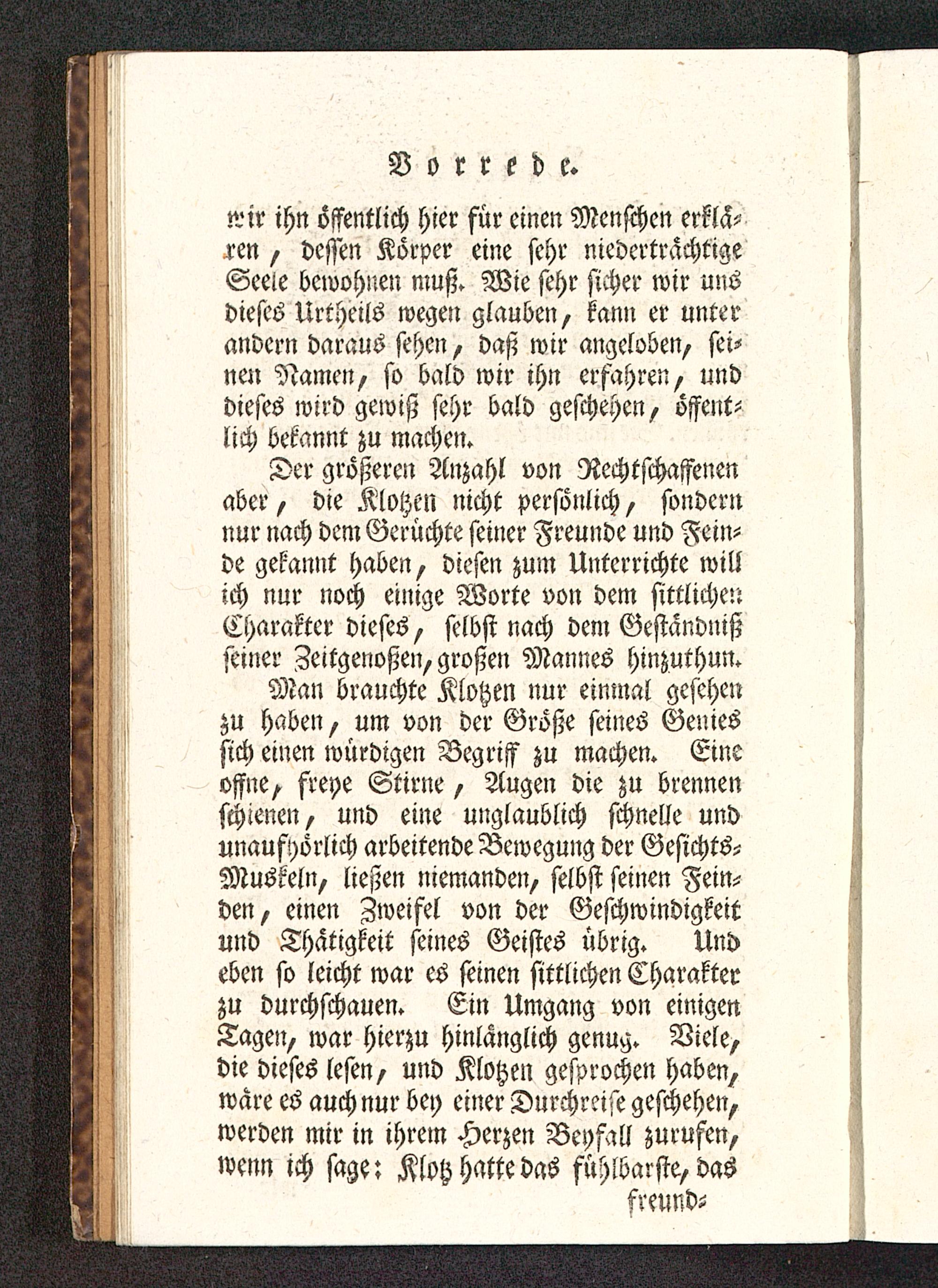 Vorrede.

wir ihn öffentlich hier für einen Menschen erklären, dessen Körper eine sehr niederträchtige Seele bewohnen muß. Wie sehr sicher wir uns dieses Urtheils wegen glauben, kann er unter andern daraus sehen, daß wir angeloben, seinen Namen, so bald wir ihn erfahren, und dieses wird gewiß sehr bald geschehen, öffentlich bekannt zu machen.

Der größeren Anzahl von Rechtschaffenen aber, die Klotzen nicht persönlich, sondern nur nach dem Gerüchte seiner Freunde und Feinde gekannt haben, diesen zum Unterrichte will ich nur noch einige Worte von dem sittlichen Charakter dieses, selbst nach dem Geständniß seiner Zeitgenoßen, großen Mannes hinzuthun.

Man brauchte Klotzen nur einmal gesehen zu haben, um von der Größe seines Genies sich einen würdigen Begriff zu machen. Eine offne, freye Stirne, Augen die zu brennen schienen, und eine unglaublich schnelle und unaufhörlich arbeitende Bewegung der Gesichts-Muskeln, ließen niemanden, selbst seinen Feinden, einen Zweifel von der Geschwindigkeit und Thätigkeit seines Geistes übrig. Und eben so leicht war es seinen sittlichen Charakter zu durchschauen. Ein Umgang von einigen Tagen, war hierzu hinlänglich genug. Viele, die dieses lesen, und Klotzen gesprochen haben, wäre es auch nur bey einer Durchreise geschehen, werden mir in ihrem Herzen Beyfall zurufen, wenn ich sage: Klotz hatte das fühlbarste, das

freund-